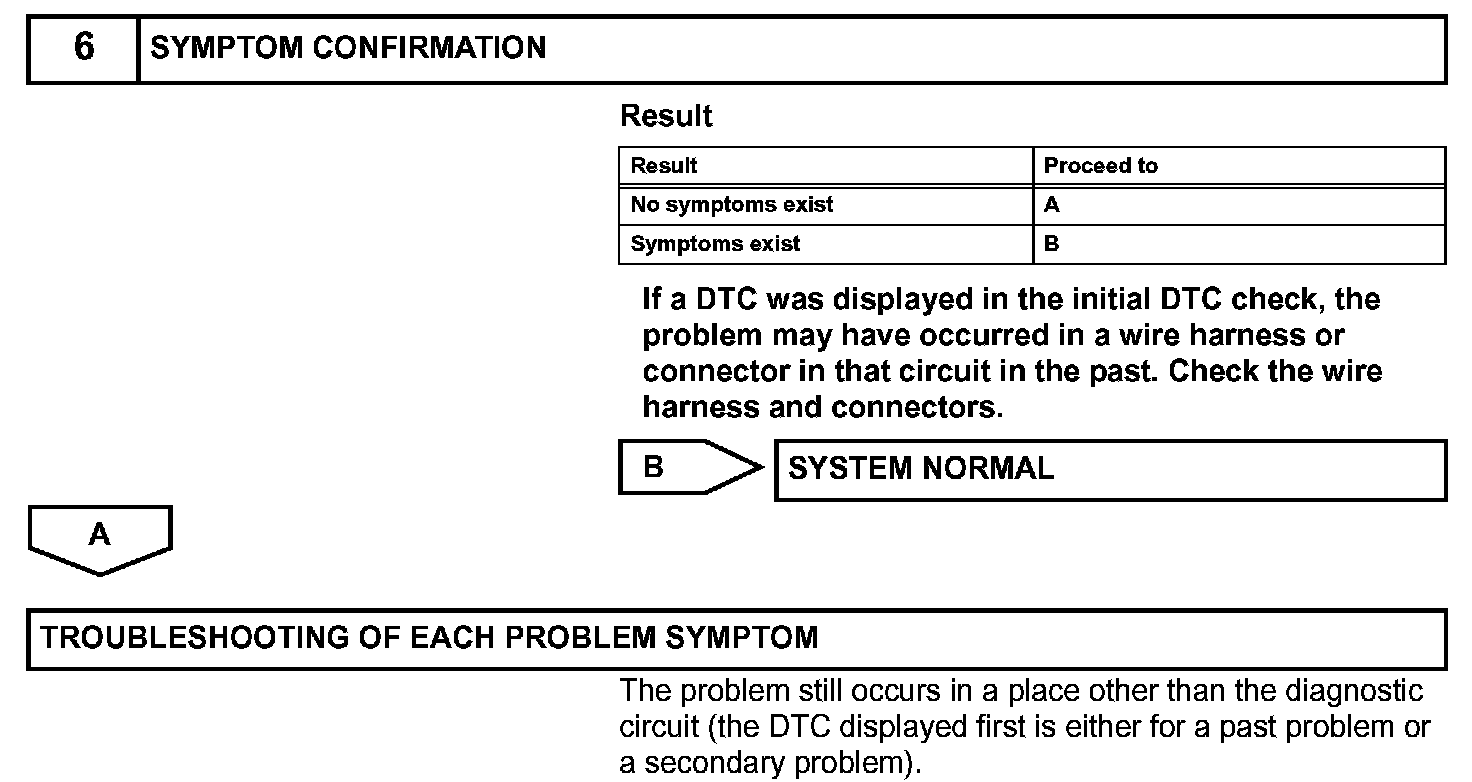 6 SYMPTOM CONFIRMATION

Result

| Result | Proceed to |
|---|---|
| No symptoms exist | A |
| Symptoms exist | B |

If a DTC was displayed in the initial DTC check, the problem may have occurred in a wire harness or connector in that circuit in the past. Check the wire harness and connectors.

B

SYSTEM NORMAL

A

TROUBLESHOOTING OF EACH PROBLEM SYMPTOM

The problem still occurs in a place other than the diagnostic circuit (the DTC displayed first is either for a past problem or a secondary problem).